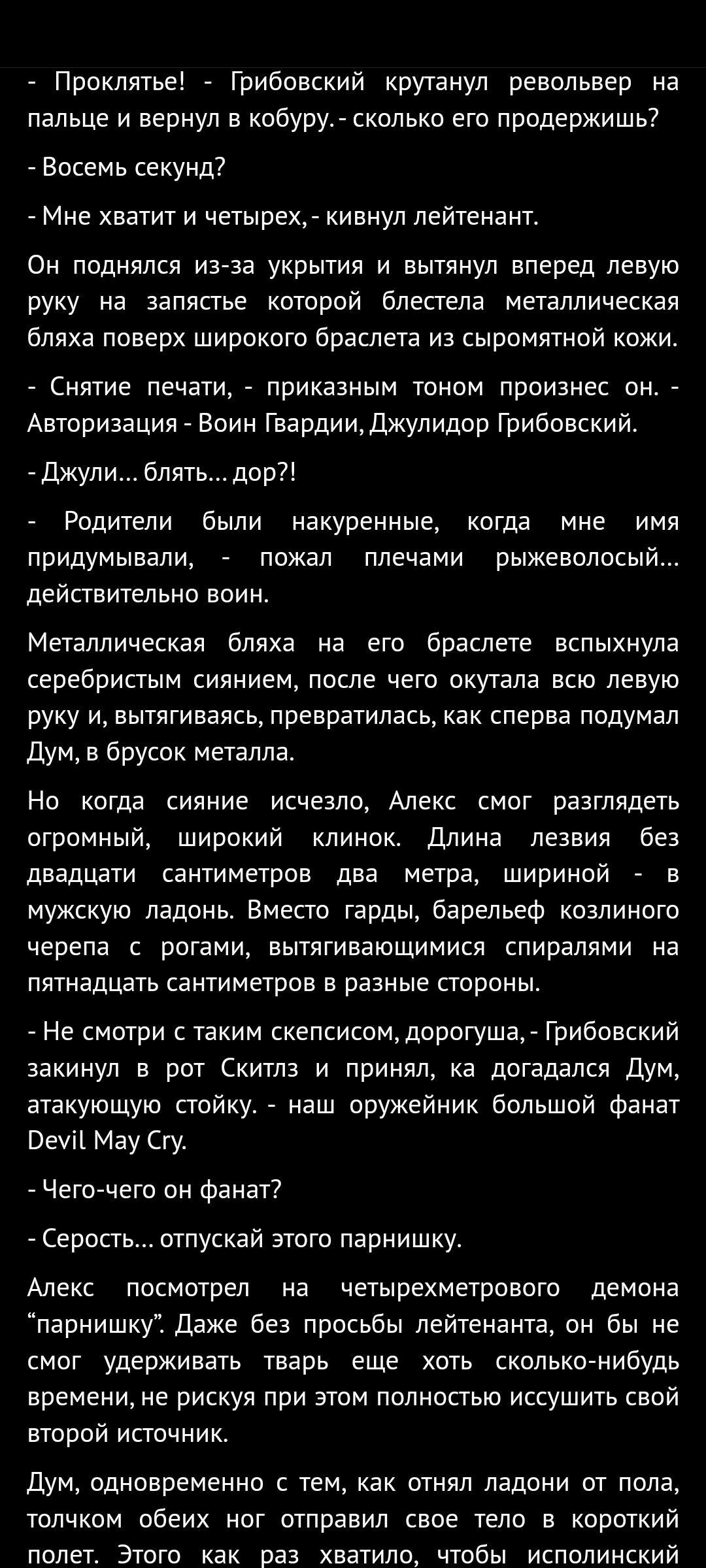 - Проклятье! - Грибовский крутанул револьвер на пальце и вернул в кобуру. - сколько его продержишь?

- Восемь секунд?

- Мне хватит и четырех, - кивнул лейтенант.

Он поднялся из-за укрытия и вытянул вперед левую руку на запястье которой блестела металлическая бляха поверх широкого браслета из сыромятной кожи.

- Снятие печати, - приказным тоном произнес он. - Авторизация - Воин Гвардии, Джулидор Грибовский.

- Джули... блять... дор?!

- Родители были накуренные, когда мне имя придумывали, - пожал плечами рыжеволосый... действительно воин.

Металлическая бляха на его браслете вспыхнула серебристым сиянием, после чего окутала всю левую руку и, вытягиваясь, превратилась, как сперва подумал Дум, в брусок металла.

Но когда сияние исчезло, Алекс смог разглядеть огромный, широкий клинок. Длина лезвия без двадцати сантиметров два метра, шириной - в мужскую ладонь. Вместо гарды, барельеф козлиного черепа с рогами, вытягивающимися спиралями на пятнадцать сантиметров в разные стороны.

- Не смотри с таким скепсисом, дорогуша, - Грибовский закинул в рот Скитлз и принял, ка догадался Дум, атакующую стойку. - наш оружейник большой фанат Devil May Cry.

- Чего-чего он фанат?

- Серость... отпускай этого парнишку.

Алекс посмотрел на четырехметрового демона “парнишку”. Даже без просьбы лейтенанта, он бы не смог удерживать тварь еще хоть сколько-нибудь времени, не рискуя при этом полностью иссушить свой второй источник.

Дум, одновременно с тем, как отнял ладони от пола, толчком обеих ног отправил свое тело в короткий полет. Этого как раз хватило, чтобы исполинский